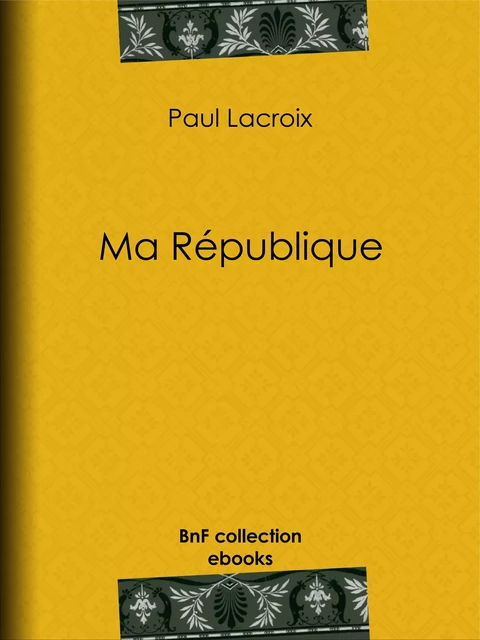 Paul Lacroix

Ma République

BnF collection
ebooks